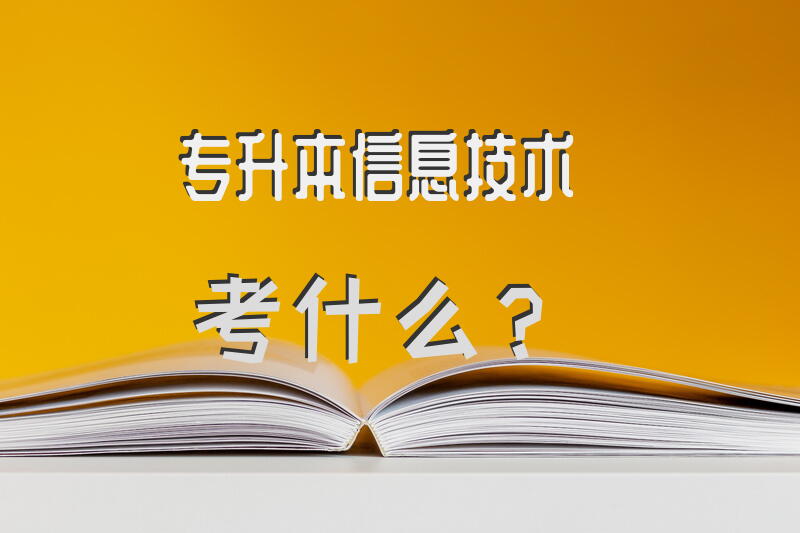 专升本信息技术

考什么？